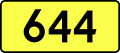 644